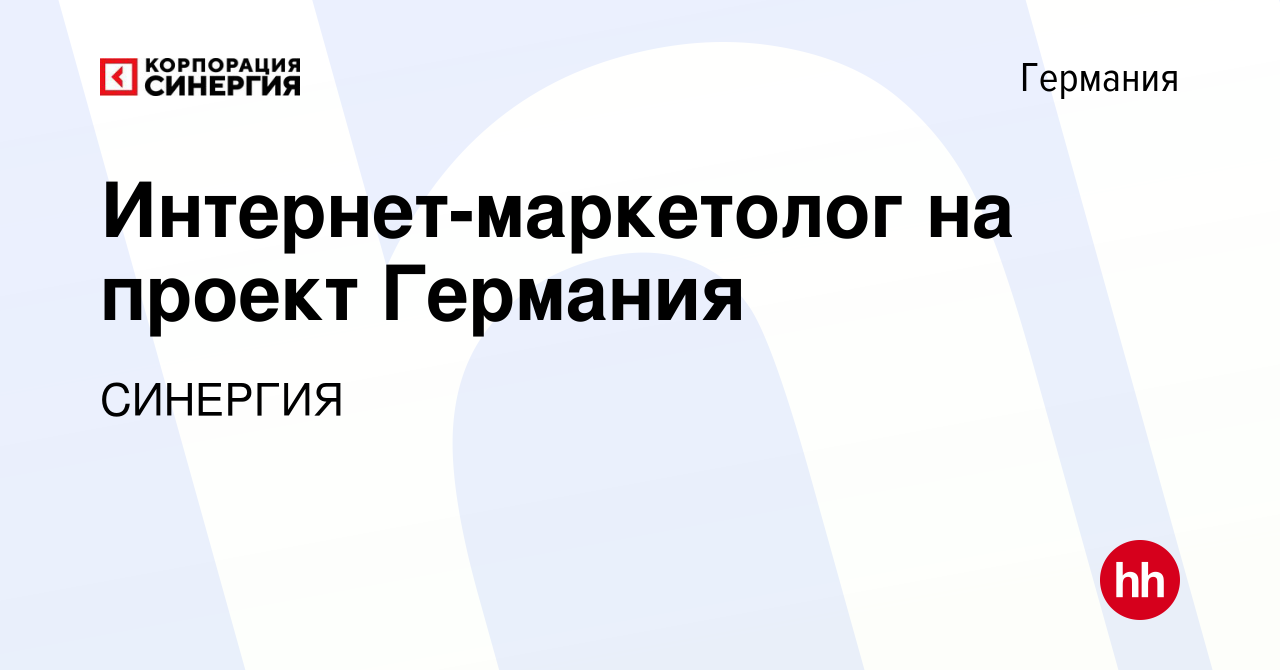 КОРПОРАЦИЯ
СИНЕРГИЯ

Германия

Интернет-маркетолог на проект Германия

СИНЕРГИЯ

hh